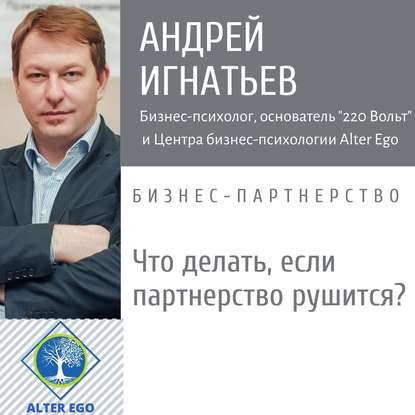 АНДРЕЙ ИГНАТЬЕВ

Бизнес-психолог, основатель "220 Вольт" и Центра бизнес-психологии Alter Ego

БИЗНЕС-ПАРТНЕРСТВО

Что делать, если партнерство рушится?

ALTER EGO